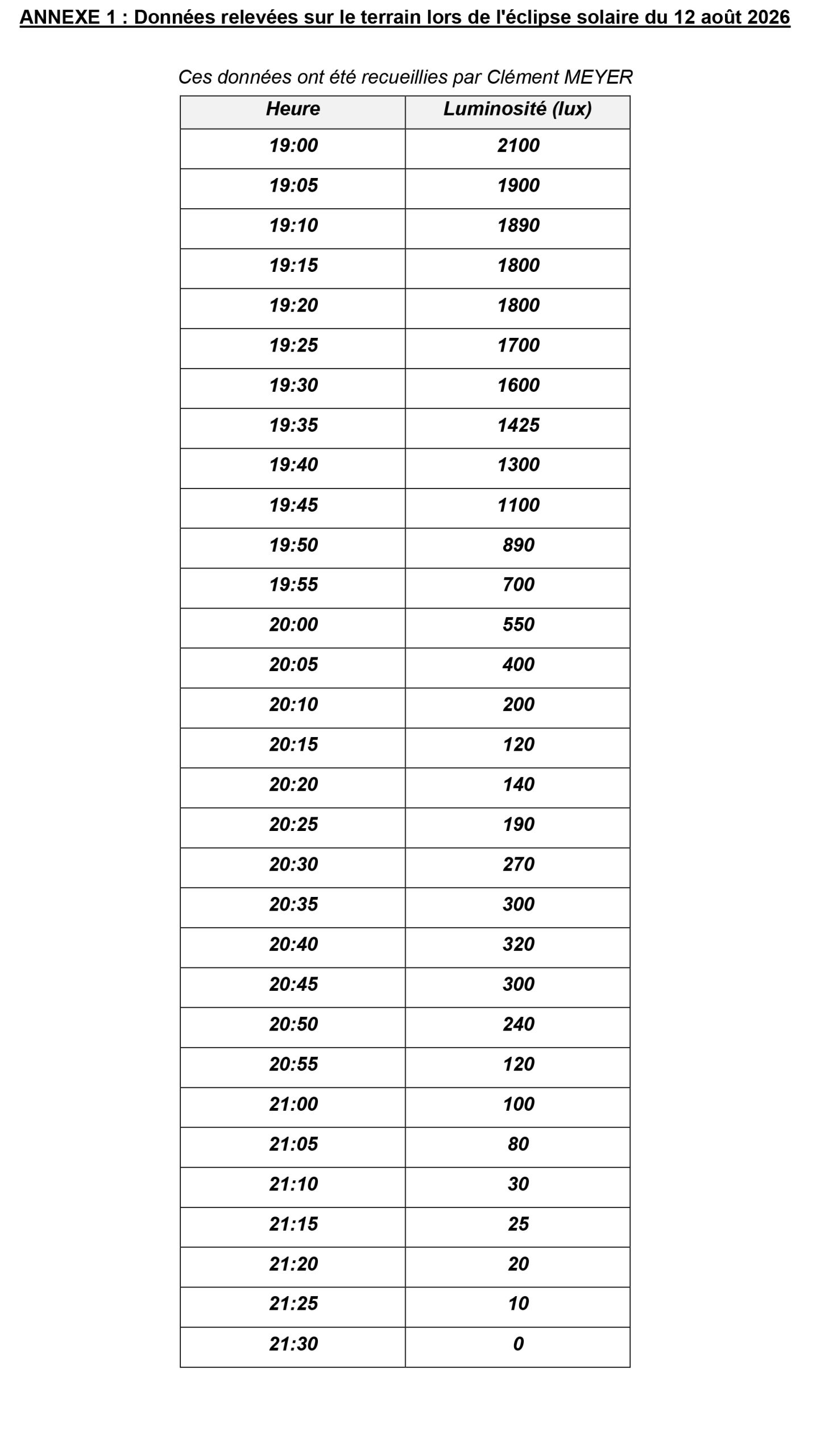 ANNEXE 1 : Données relevées sur le terrain lors de l'éclipse solaire du 12 août 2026

Ces données ont été recueillies par Clément MEYER

| Heure | Luminosité (lux) |
|---|---|
| 19:00 | 2100 |
| 19:05 | 1900 |
| 19:10 | 1890 |
| 19:15 | 1800 |
| 19:20 | 1800 |
| 19:25 | 1700 |
| 19:30 | 1600 |
| 19:35 | 1425 |
| 19:40 | 1300 |
| 19:45 | 1100 |
| 19:50 | 890 |
| 19:55 | 700 |
| 20:00 | 550 |
| 20:05 | 400 |
| 20:10 | 200 |
| 20:15 | 120 |
| 20:20 | 140 |
| 20:25 | 190 |
| 20:30 | 270 |
| 20:35 | 300 |
| 20:40 | 320 |
| 20:45 | 300 |
| 20:50 | 240 |
| 20:55 | 120 |
| 21:00 | 100 |
| 21:05 | 80 |
| 21:10 | 30 |
| 21:15 | 25 |
| 21:20 | 20 |
| 21:25 | 10 |
| 21:30 | 0 |